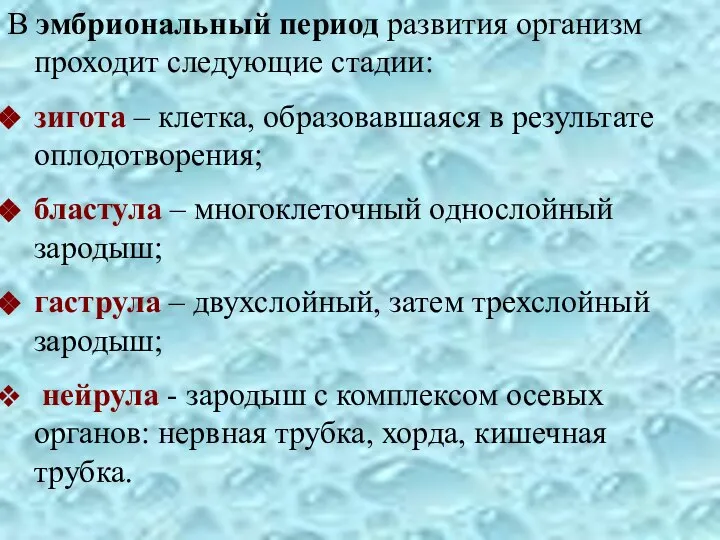 В эмбриональный период развития организм проходит следующие стадии:

❖ зигота – клетка, образовавшаяся в результате оплодотворения;

❖ бластула – многоклеточный однослойный зародыш;

❖ гаструла – двухслойный, затем трехслойный зародыш;

❖ нейрула - зародыш с комплексом осевых органов: нервная трубка, хорда, кишечная трубка.